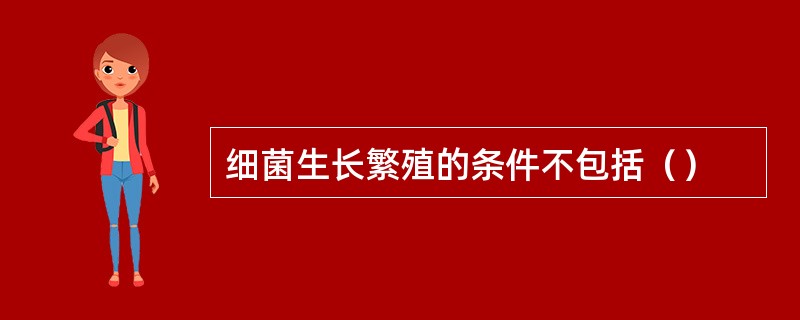 细菌生长繁殖的条件不包括（）